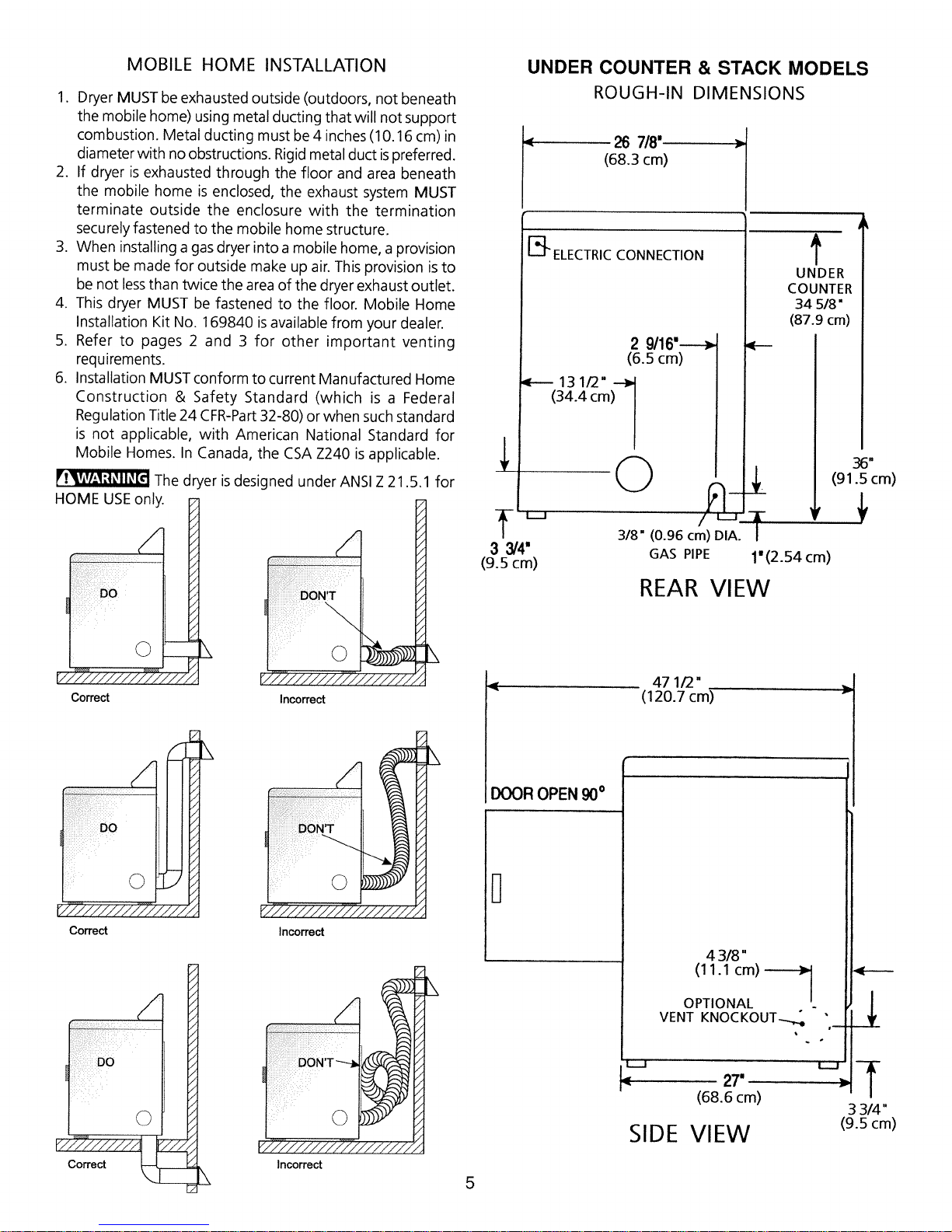 MOBILE HOME INSTALLATION

1. Dryer MUST be exhausted outside (outdoors, not beneath the mobile home) using metal ducting that will not support combustion. Metal ducting must be 4 inches (10.16 cm) in diameter with no obstructions. Rigid metal duct is preferred.
2. If dryer is exhausted through the floor and area beneath the mobile home is enclosed, the exhaust system MUST terminate outside the enclosure with the termination securely fastened to the mobile home structure.
3. When installing a gas dryer into a mobile home, a provision must be made for outside make up air. This provision is to be not less than twice the area of the dryer exhaust outlet.
4. This dryer MUST be fastened to the floor. Mobile Home Installation Kit No. 169840 is available from your dealer.
5. Refer to pages 2 and 3 for other important venting requirements.
6. Installation MUST conform to current Manufactured Home Construction & Safety Standard (which is a Federal Regulation Title 24 CFR-Part 32-80) or when such standard is not applicable, with American National Standard for Mobile Homes. In Canada, the CSA Z240 is applicable.

WARNING The dryer is designed under ANSI Z 21.5.1 for HOME USE only.

DO
Correct

DON'T
Incorrect

DO
Correct

DON'T
Incorrect

DO
Correct

DON'T
Incorrect

UNDER COUNTER & STACK MODELS
ROUGH-IN DIMENSIONS

26 7/8"
(68.3 cm)

ELECTRIC CONNECTION

UNDER
COUNTER
34 5/8"
(87.9 cm)

2 9/16"
(6.5 cm)

13 1/2"
(34.4 cm)

36"
(91.5 cm)

3 3/4"
(9.5 cm)

3/8" (0.96 cm) DIA.
GAS PIPE

1" (2.54 cm)

REAR VIEW

47 1/2"
(120.7 cm)

DOOR OPEN 90°

4 3/8"
(11.1 cm)

OPTIONAL
VENT KNOCKOUT

27"
(68.6 cm)

3 3/4"
(9.5 cm)

SIDE VIEW

5